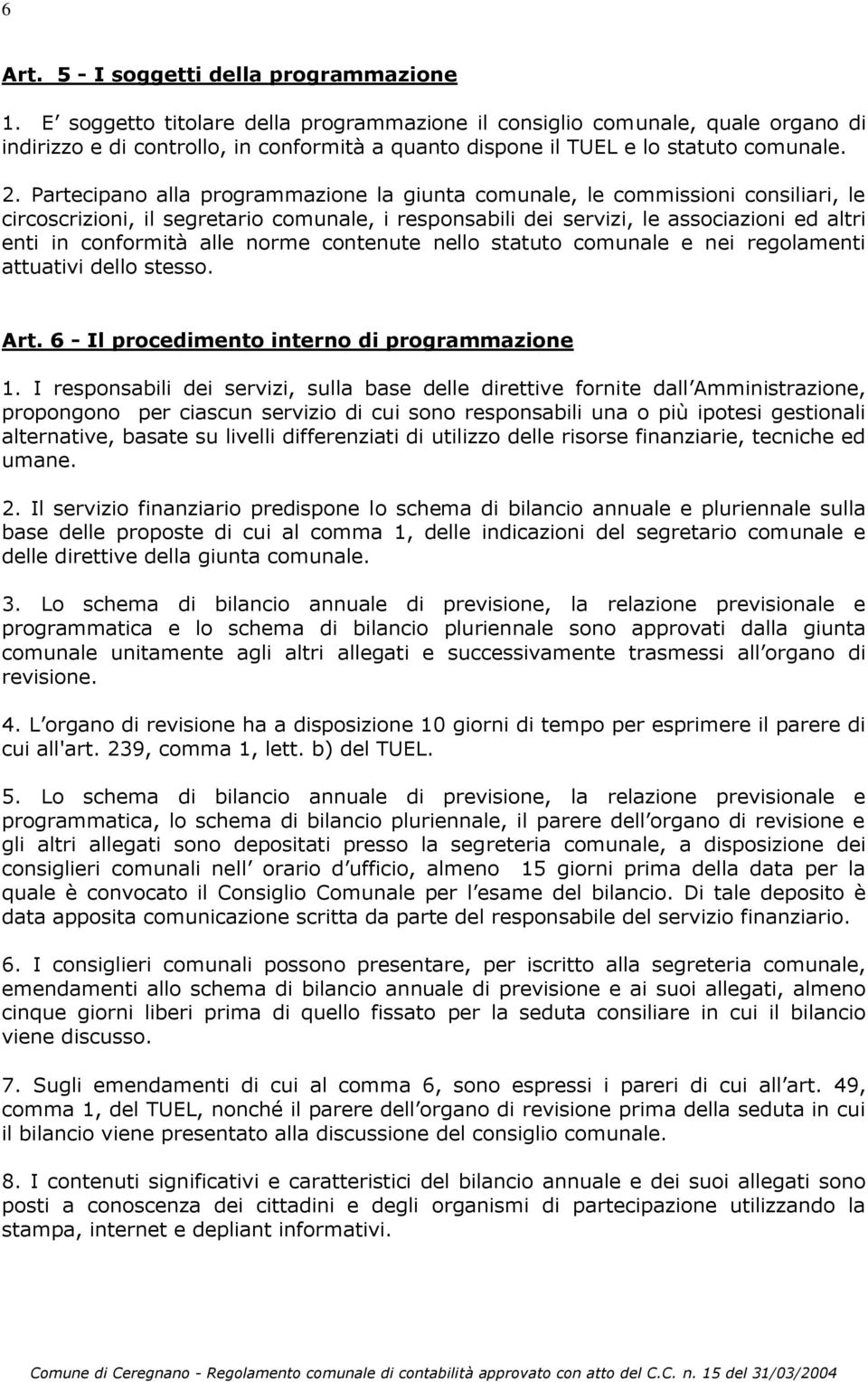 6

Art. 5 - I soggetti della programmazione

1. E soggetto titolare della programmazione il consiglio comunale, quale organo di indirizzo e di controllo, in conformità a quanto dispone il TUEL e lo statuto comunale.

2. Partecipano alla programmazione la giunta comunale, le commissioni consiliari, le circoscrizioni, il segretario comunale, i responsabili dei servizi, le associazioni ed altri enti in conformità alle norme contenute nello statuto comunale e nei regolamenti attuativi dello stesso.

Art. 6 - Il procedimento interno di programmazione

1. I responsabili dei servizi, sulla base delle direttive fornite dall Amministrazione, propongono per ciascun servizio di cui sono responsabili una o più ipotesi gestionali alternative, basate su livelli differenziati di utilizzo delle risorse finanziarie, tecniche ed umane.

2. Il servizio finanziario predispone lo schema di bilancio annuale e pluriennale sulla base delle proposte di cui al comma 1, delle indicazioni del segretario comunale e delle direttive della giunta comunale.

3. Lo schema di bilancio annuale di previsione, la relazione previsionale e programmatica e lo schema di bilancio pluriennale sono approvati dalla giunta comunale unitamente agli altri allegati e successivamente trasmessi all organo di revisione.

4. L organo di revisione ha a disposizione 10 giorni di tempo per esprimere il parere di cui all'art. 239, comma 1, lett. b) del TUEL.

5. Lo schema di bilancio annuale di previsione, la relazione previsionale e programmatica, lo schema di bilancio pluriennale, il parere dell organo di revisione e gli altri allegati sono depositati presso la segreteria comunale, a disposizione dei consiglieri comunali nell orario d ufficio, almeno 15 giorni prima della data per la quale è convocato il Consiglio Comunale per l esame del bilancio. Di tale deposito è data apposita comunicazione scritta da parte del responsabile del servizio finanziario.

6. I consiglieri comunali possono presentare, per iscritto alla segreteria comunale, emendamenti allo schema di bilancio annuale di previsione e ai suoi allegati, almeno cinque giorni liberi prima di quello fissato per la seduta consiliare in cui il bilancio viene discusso.

7. Sugli emendamenti di cui al comma 6, sono espressi i pareri di cui all art. 49, comma 1, del TUEL, nonché il parere dell organo di revisione prima della seduta in cui il bilancio viene presentato alla discussione del consiglio comunale.

8. I contenuti significativi e caratteristici del bilancio annuale e dei suoi allegati sono posti a conoscenza dei cittadini e degli organismi di partecipazione utilizzando la stampa, internet e depliant informativi.

Comune di Ceregnano - Regolamento comunale di contabilità approvato con atto del C.C. n. 15 del 31/03/2004